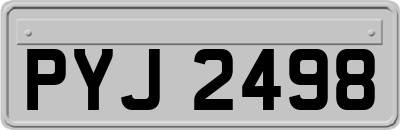 PYJ 2498